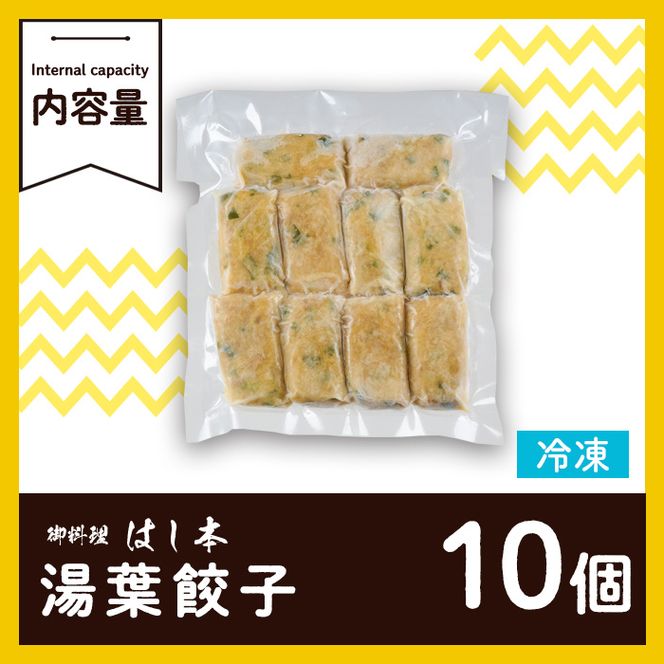 Internal capacity
内容量

冷凍

御料理 はし本
湯葉餃子

10個